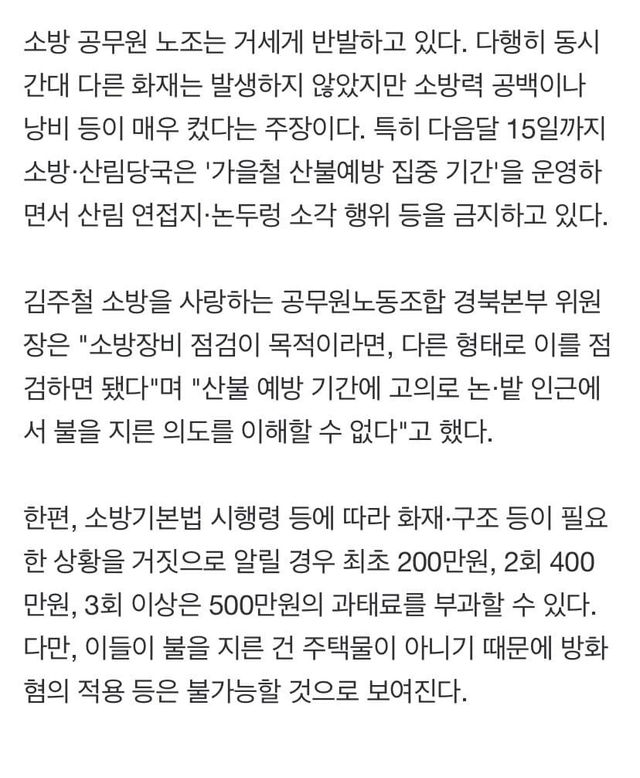 소방 공무원 노조는 거세게 반발하고 있다. 다행히 동시간대 다른 화재는 발생하지 않았지만 소방력 공백이나 낭비 등이 매우 컸다는 주장이다. 특히 다음달 15일까지 소방·산림당국은 '가을철 산불예방 집중 기간'을 운영하면서 산림 연접지·논두렁 소각 행위 등을 금지하고 있다.

김주철 소방을 사랑하는 공무원노동조합 경북본부 위원장은 "소방장비 점검이 목적이라면, 다른 형태로 이를 점검하면 됐다"며 "산불 예방 기간에 고의로 논·밭 인근에서 불을 지른 의도를 이해할 수 없다"고 했다.

한편, 소방기본법 시행령 등에 따라 화재·구조 등이 필요한 상황을 거짓으로 알릴 경우 최초 200만원, 2회 400만원, 3회 이상은 500만원의 과태료를 부과할 수 있다. 다만, 이들이 불을 지른 건 주택물이 아니기 때문에 방화혐의 적용 등은 불가능할 것으로 보여진다.